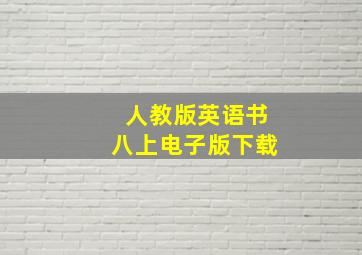 人教版英语书
八上电子版下载